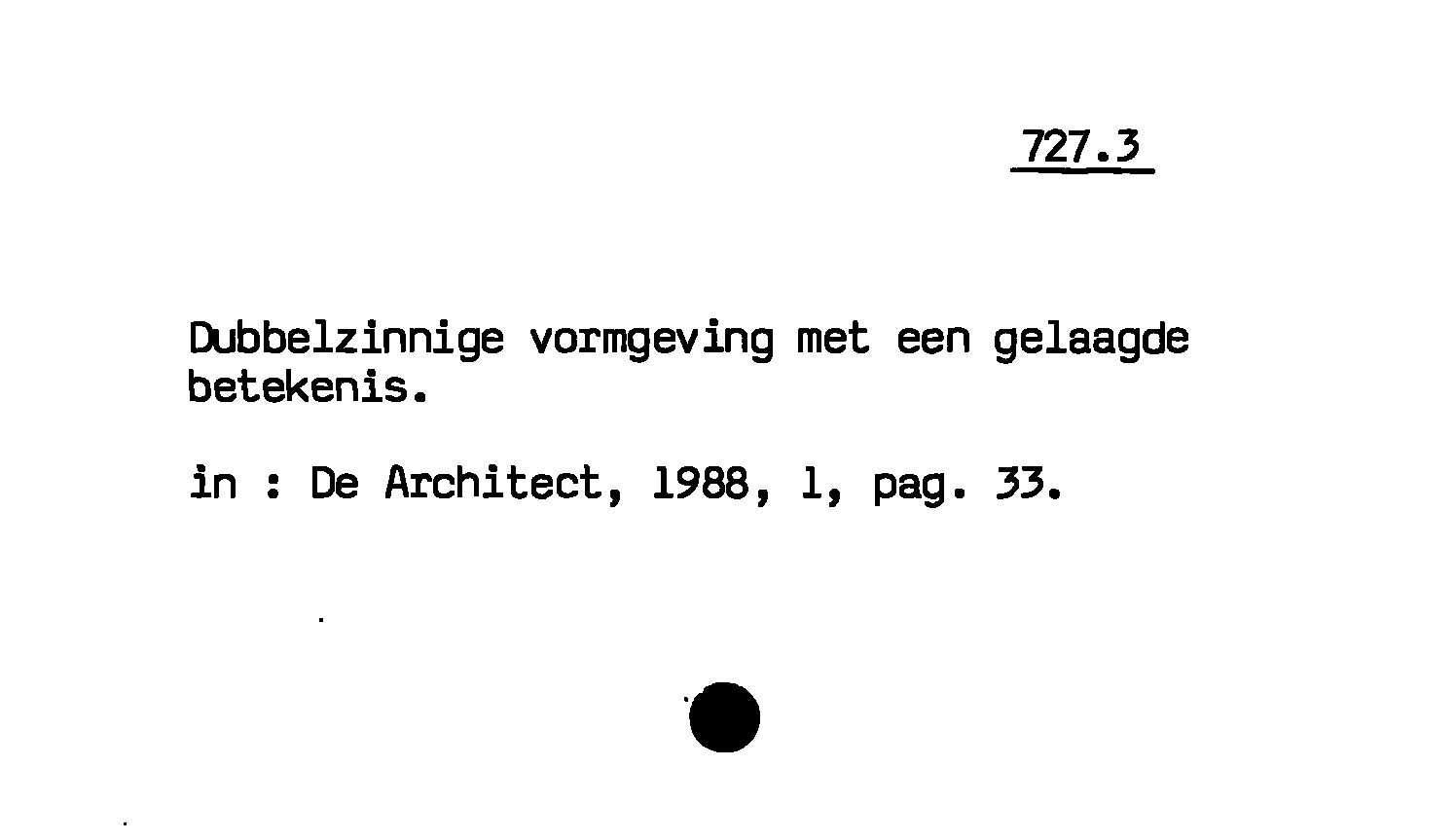 727.3

Dubbelzinnige vormgeving met een gelaagde betekenis.

in : De Architect, 1988, 1, pag. 33.